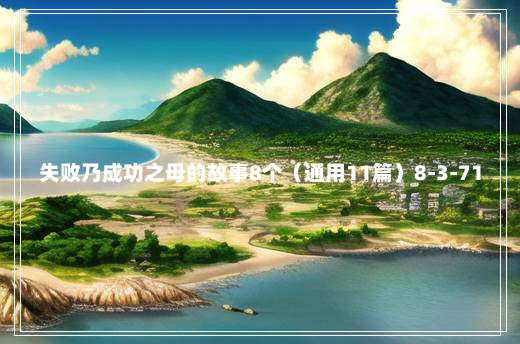 失败乃成功之母的故事8个（通用11篇）8-3-71